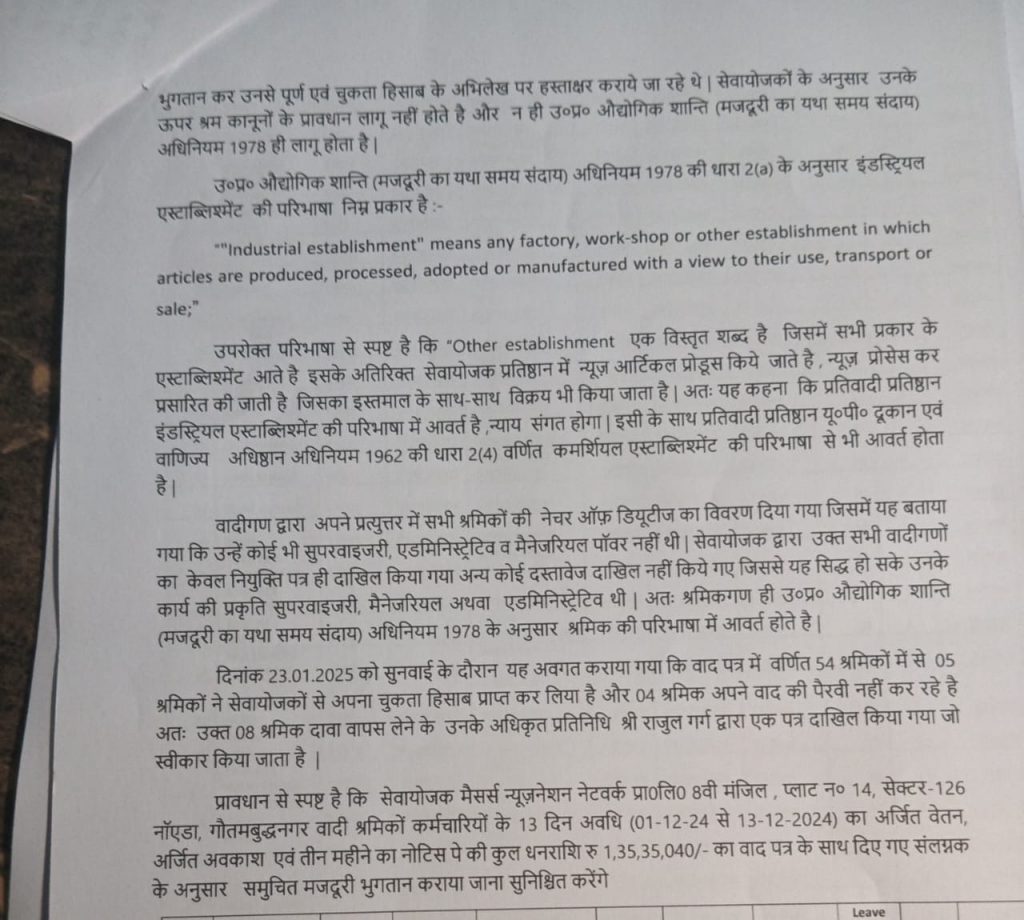 भुगतान कर उनसे पूर्ण एवं चुकता हिसाब के अभिलेख पर हस्ताक्षर कराये जा रहे थे | सेवायोजकों के अनुसार उनके ऊपर श्रम कानूनों के प्रावधान लागू नहीं होते है और न ही उ०प्र० औद्योगिक शान्ति (मजदूरी का यथा समय संदाय) अधिनियम 1978 ही लागू होता है |

उ०प्र० औद्योगिक शान्ति (मजदूरी का यथा समय संदाय) अधिनियम 1978 की धारा 2(a) के अनुसार इंडस्ट्रियल एस्टाब्लिश्मेंट की परिभाषा निम्न प्रकार है :-

""Industrial establishment" means any factory, work-shop or other establishment in which articles are produced, processed, adopted or manufactured with a view to their use, transport or sale;"

उपरोक्त परिभाषा से स्पष्ट है कि "Other establishment एक विस्तृत शब्द है जिसमें सभी प्रकार के एस्टाब्लिश्मेंट आते है इसके अतिरिक्त सेवायोजक प्रतिष्ठान में न्यूज़ आर्टिकल प्रोडूस किये जाते है , न्यूज़ प्रोसेस कर प्रसारित की जाती है जिसका इस्तमाल के साथ-साथ विक्रय भी किया जाता है | अतः यह कहना कि प्रतिवादी प्रतिष्ठान इंडस्ट्रियल एस्टाब्लिश्मेंट की परिभाषा में आवर्त है ,न्याय संगत होगा | इसी के साथ प्रतिवादी प्रतिष्ठान यू०पी० दूकान एवं वाणिज्य अधिष्ठान अधिनियम 1962 की धारा 2(4) वर्णित कमर्शियल एस्टाब्लिश्मेंट की परिभाषा से भी आवर्त होता है |

वादीगण द्वारा अपने प्रत्युत्तर में सभी श्रमिकों की नेचर ऑफ़ डियूटीज का विवरण दिया गया जिसमें यह बताया गया कि उन्हें कोई भी सुपरवाइजरी, एडमिनिस्ट्रेटिव व मैनेजरियल पॉवर नहीं थी | सेवायोजक द्वारा उक्त सभी वादीगणों का केवल नियुक्ति पत्र ही दाखिल किया गया अन्य कोई दस्तावेज दाखिल नहीं किये गए जिससे यह सिद्ध हो सके उनके कार्य की प्रकृति सुपरवाइजरी, मैनेजरियल अथवा एडमिनिस्ट्रेटिव थी | अतः श्रमिकगण ही उ०प्र० औद्योगिक शान्ति (मजदूरी का यथा समय संदाय) अधिनियम 1978 के अनुसार श्रमिक की परिभाषा में आवर्त होते है |

दिनांक 23.01.2025 को सुनवाई के दौरान यह अवगत कराया गया कि वाद पत्र में वर्णित 54 श्रमिकों में से 05 श्रमिकों ने सेवायोजकों से अपना चुकता हिसाब प्राप्त कर लिया है और 04 श्रमिक अपने वाद की पैरवी नहीं कर रहे है अतः उक्त 08 श्रमिक दावा वापस लेने के उनके अधिकृत प्रतिनिधि श्री राजुल गर्ग द्वारा एक पत्र दाखिल किया गया जो स्वीकार किया जाता है |

प्रावधान से स्पष्ट है कि सेवायोजक मैसर्स न्यूज़नेशन नेटवर्क प्रा0लि0 8वी मंजिल , प्लाट न० 14, सेक्टर-126 नॉएडा, गौतमबुद्धनगर वादी श्रमिकों कर्मचारियों के 13 दिन अवधि (01-12-24 से 13-12-2024) का अर्जित वेतन, अर्जित अवकाश एवं तीन महीने का नोटिस पे की कुल धनराशि रु 1,35,35,040/- का वाद पत्र के साथ दिए गए संलग्नक के अनुसार समुचित मजदूरी भुगतान कराया जाना सुनिश्चित करेंगे

Leave